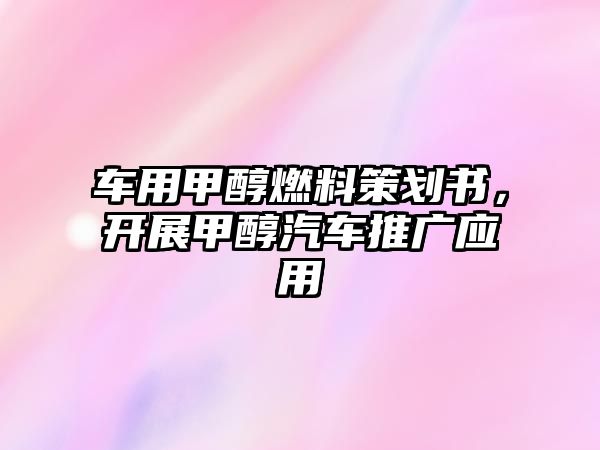 车用甲醇燃料策划书，开展甲醇汽车推广应用